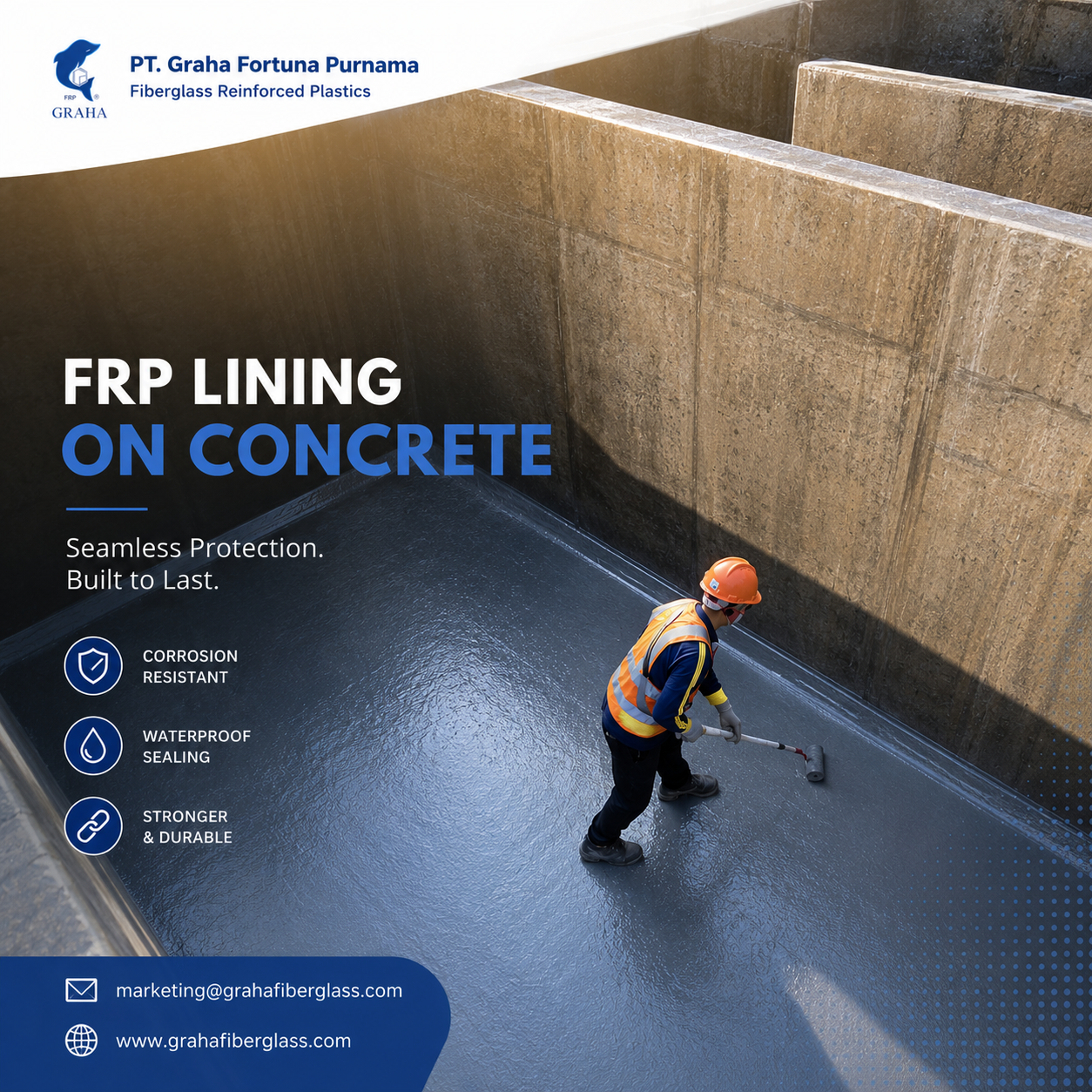 FRP
GRAHA

PT. Graha Fortuna Purnama
Fiberglass Reinforced Plastics

FRP LINING
ON CONCRETE

Seamless Protection.
Built to Last.

CORROSION
RESISTANT

WATERPROOF
SEALING

STRONGER
& DURABLE

marketing@grahafiberglass.com

www.grahafiberglass.com